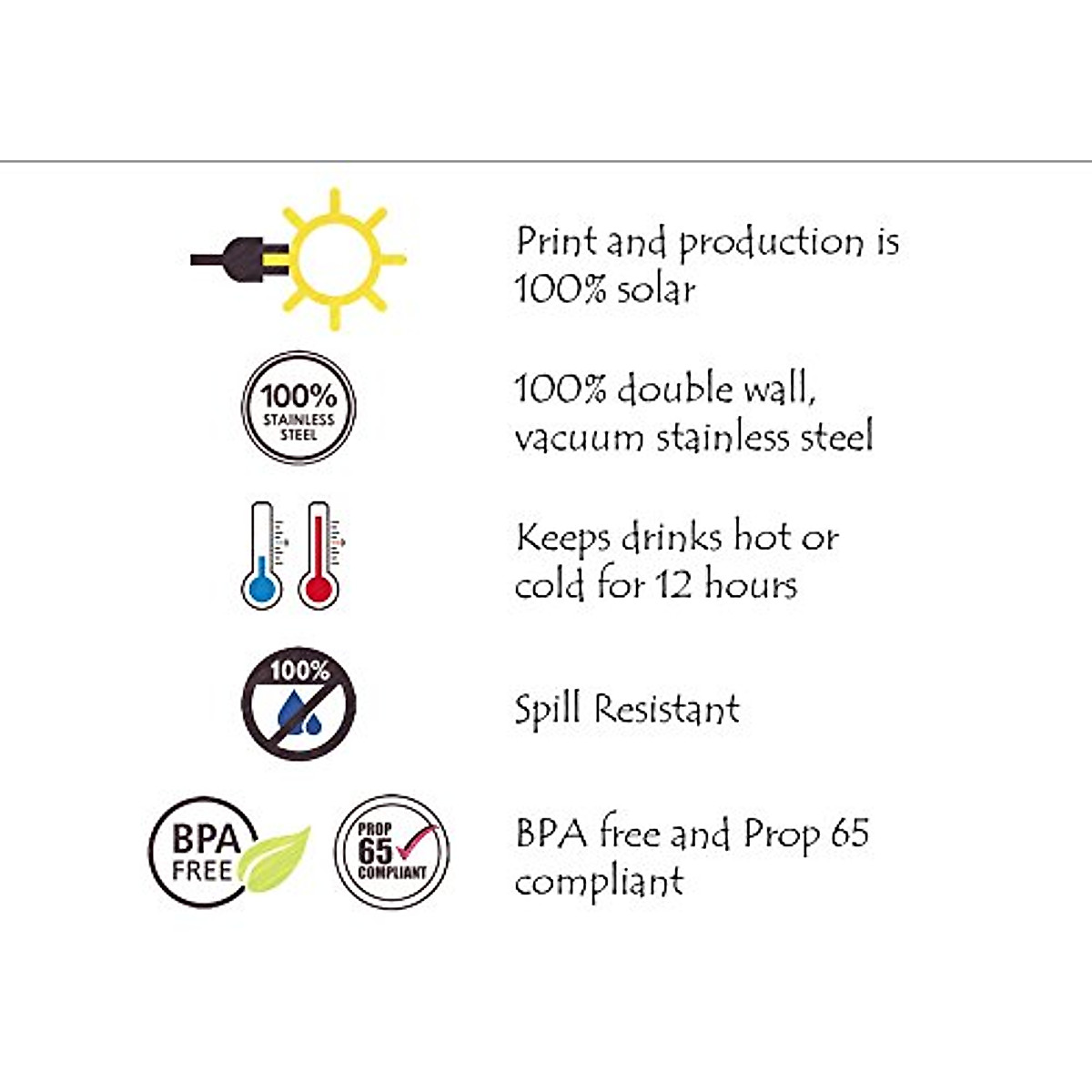 Print and production is 100% solar

100%
STAINLESS
STEEL

100% double wall, vacuum stainless steel

Keeps drinks hot or cold for 12 hours

100%

Spill Resistant

BPA
FREE

PROP
65
COMPLIANT

BPA free and Prop 65 compliant